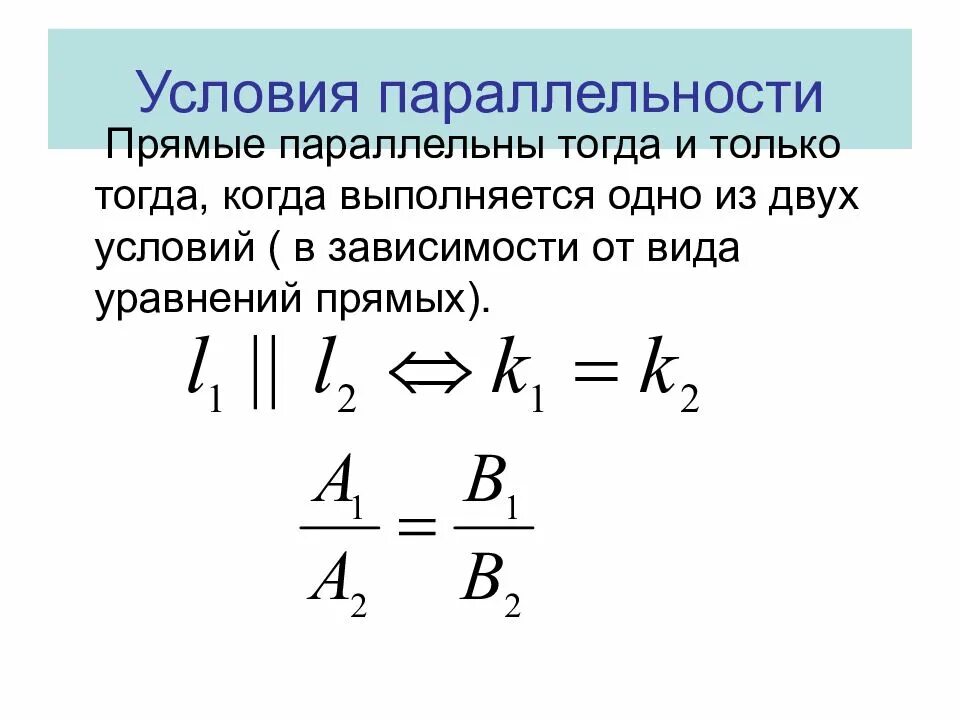 Условия параллельности

Прямые параллельны тогда и только тогда, когда выполняется одно из двух условий ( в зависимости от вида уравнений прямых).

$l_1 \parallel l_2 \Leftrightarrow k_1 = k_2$

$\frac{A_1}{A_2} = \frac{B_1}{B_2}$